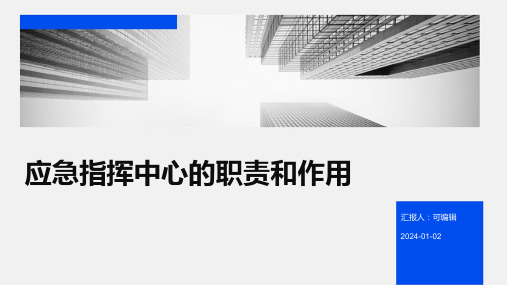 应急指挥中心的职责和作用

汇报人：可编辑

2024-01-02